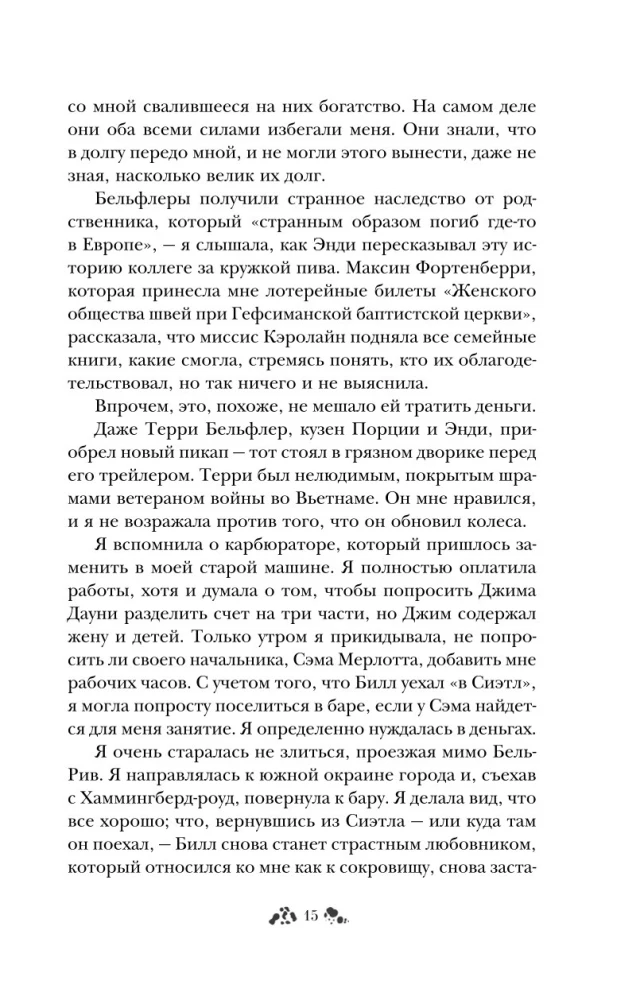 со мной свалившееся на них богатство. На самом деле они оба всеми силами избегали меня. Они знали, что в долгу передо мной, и не могли этого вынести, даже не зная, насколько велик их долг.

Бельфлеры получили странное наследство от родственника, который «странным образом погиб где-то в Европе», — я слышала, как Энди пересказывал эту историю коллеге за кружкой пива. Максин Фортенберри, которая принесла мне лотерейные билеты «Женского общества швей при Гефсиманской баптистской церкви», рассказала, что миссис Кэролайн подняла все семейные книги, какие смогла, стремясь понять, кто их облагодетельствовал, но так ничего и не выяснила.

Впрочем, это, похоже, не мешало ей тратить деньги. Даже Терри Бельфлер, кузен Порции и Энди, приобрел новый пикап — тот стоял в грязном дворике перед его трейлером. Терри был нелюдимым, покрытым шрамами ветераном войны во Вьетнаме. Он мне нравился, и я не возражала против того, что он обновил колеса.

Я вспомнила о карбюраторе, который пришлось заменить в моей старой машине. Я полностью оплатила работы, хотя и думала о том, чтобы попросить Джима Дауни разделить счет на три части, но Джим содержал жену и детей. Только утром я прикидывала, не попросить ли своего начальника, Сэма Мерлотта, добавить мне рабочих часов. С учетом того, что Билл уехал «в Сиэтл», я могла попросту поселиться в баре, если у Сэма найдется для меня занятие. Я определенно нуждалась в деньгах.

Я очень старалась не злиться, проезжая мимо Бель-Рив. Я направлялась к южной окраине города и, съехав с Хаммингберд-роуд, повернула к бару. Я делала вид, что все хорошо; что, вернувшись из Сиэтла — или куда там он поехал, — Билл снова станет страстным любовником, который относился ко мне как к сокровищу, снова заста-

15